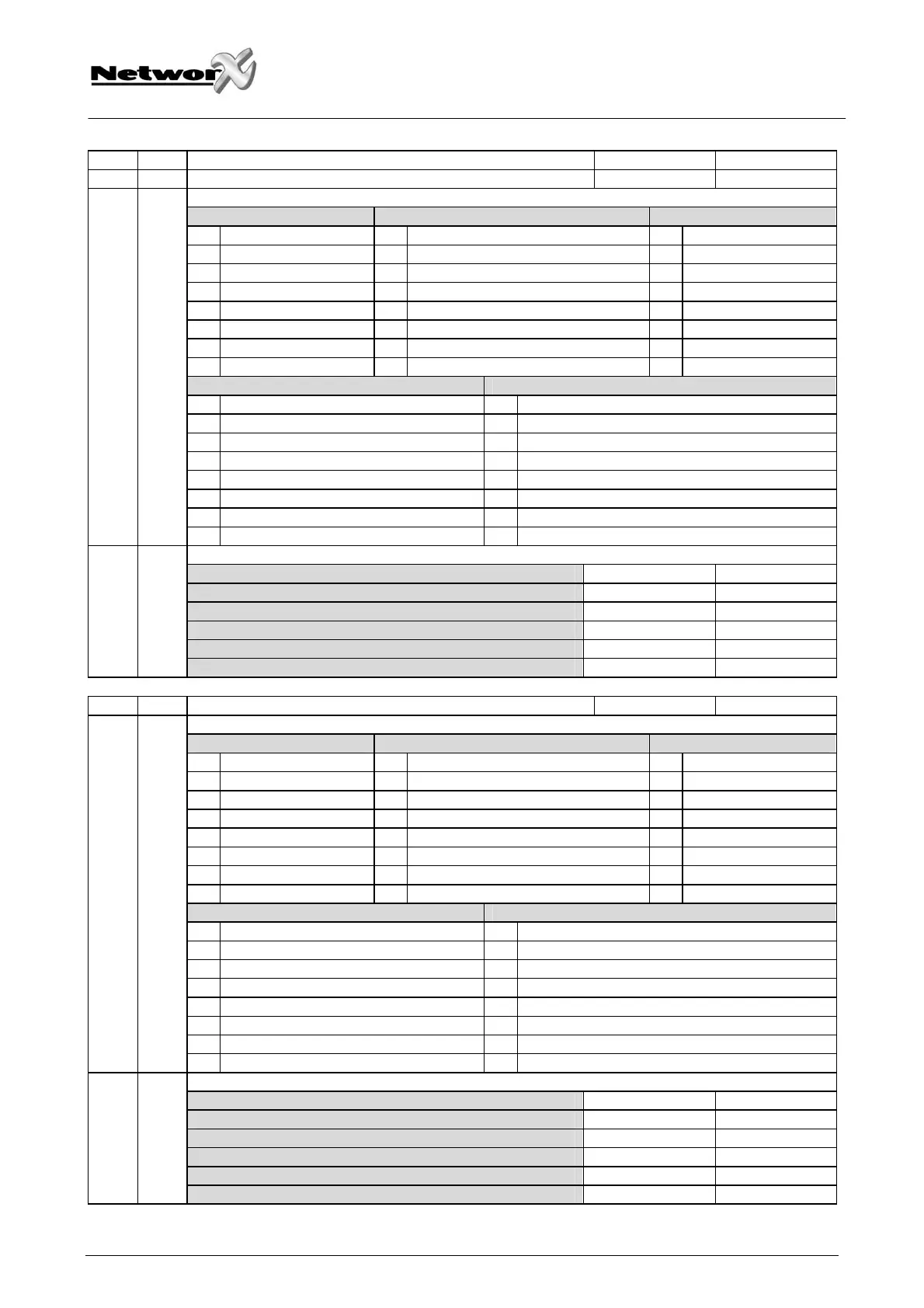 NetworX